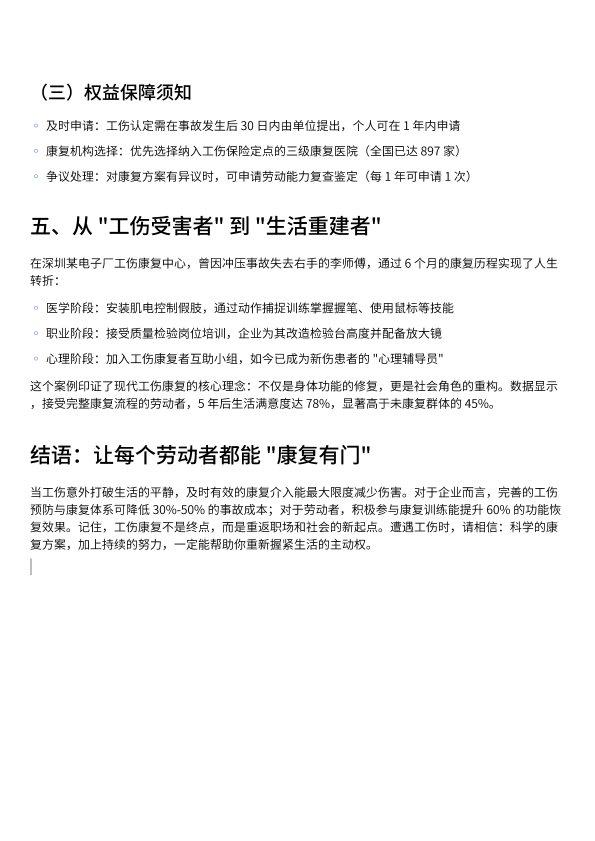 （三）权益保障须知

◦ 及时申请：工伤认定需在事故发生后 30 日内由单位提出，个人可在 1 年内申请

◦ 康复机构选择：优先选择纳入工伤保险定点的三级康复医院（全国已达 897 家）

◦ 争议处理：对康复方案有异议时，可申请劳动能力复查鉴定（每 1 年可申请 1 次）

五、从 "工伤受害者" 到 "生活重建者"

在深圳某电子厂工伤康复中心，曾因冲压事故失去右手的李师傅，通过 6 个月的康复历程实现了人生转折：

◦ 医学阶段：安装肌电控制假肢，通过动作捕捉训练掌握握笔、使用鼠标等技能

◦ 职业阶段：接受质量检验岗位培训，企业为其改造检验台高度并配备放大镜

◦ 心理阶段：加入工伤康复者互助小组，如今已成为新伤患者的 "心理辅导员"

这个案例印证了现代工伤康复的核心理念：不仅是身体功能的修复，更是社会角色的重构。数据显示，接受完整康复流程的劳动者，5 年后生活满意度达 78%，显著高于未康复群体的 45%。

结语：让每个劳动者都能 "康复有门"

当工伤意外打破生活的平静，及时有效的康复介入能最大限度减少伤害。对于企业而言，完善的工伤预防与康复体系可降低 30%-50% 的事故成本；对于劳动者，积极参与康复训练能提升 60% 的功能恢复效果。记住，工伤康复不是终点，而是重返职场和社会的新起点。遭遇工伤时，请相信：科学的康复方案，加上持续的努力，一定能帮助你重新握紧生活的主动权。